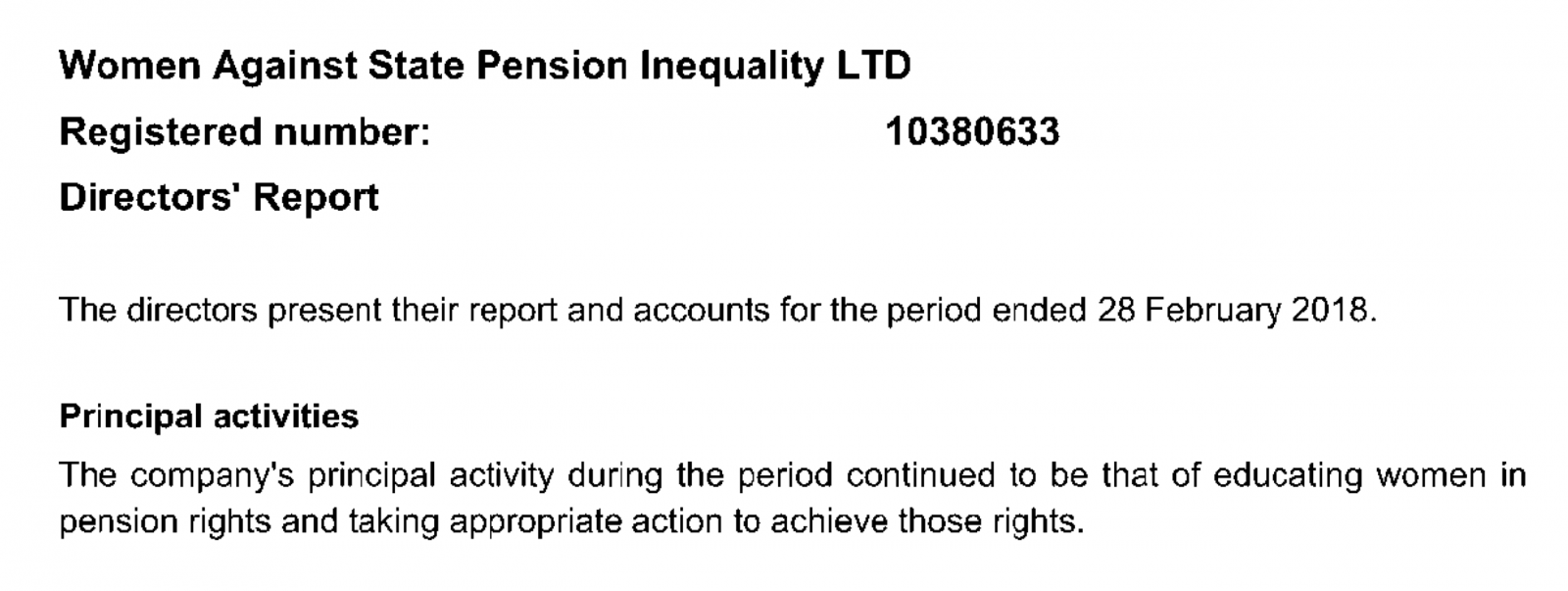 Women Against State Pension Inequality LTD

Registered number: 10380633

Directors' Report

The directors present their report and accounts for the period ended 28 February 2018.

Principal activities

The company's principal activity during the period continued to be that of educating women in pension rights and taking appropriate action to achieve those rights.